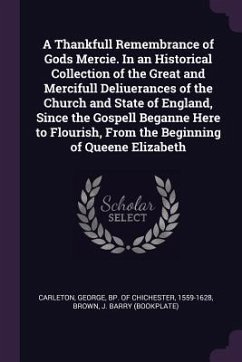 A Thankfull Remembrance of Gods Mercie. In an Historical Collection of the Great and Mercifull Deliuerances of the Church and State of England, Since the Gospell Beganne Here to Flourish, From the Beginning of Queene Elizabeth

Scholar SELECT

CARLETON, GEORGE, BP. OF CHICHESTER, 1559-1628, BROWN, J. BARRY (BOOKPLATE)